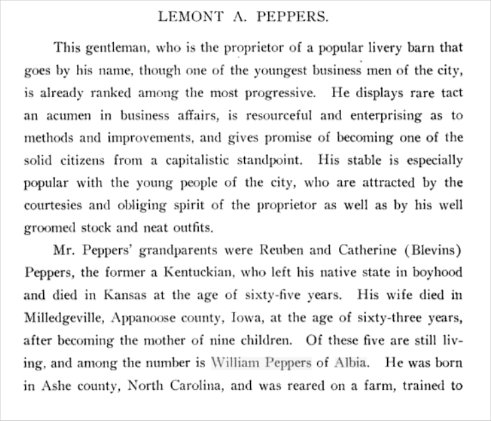 LEMONT A. PEPPERS.

This gentleman, who is the proprietor of a popular livery barn that goes by his name, though one of the youngest business men of the city, is already ranked among the most progressive. He displays rare tact an acumen in business affairs, is resourceful and enterprising as to methods and improvements, and gives promise of becoming one of the solid citizens from a capitalistic standpoint. His stable is especially popular with the young people of the city, who are attracted by the courtesies and obliging spirit of the proprietor as well as by his well groomed stock and neat outfits.

Mr. Peppers' grandparents were Reuben and Catherine (Blevins) Peppers, the former a Kentuckian, who left his native state in boyhood and died in Kansas at the age of sixty-five years. His wife died in Milledgeville, Appanoose county, Iowa, at the age of sixty-three years, after becoming the mother of nine children. Of these five are still living, and among the number is William Peppers of Albia. He was born in Ashe county, North Carolina, and was reared on a farm, trained to